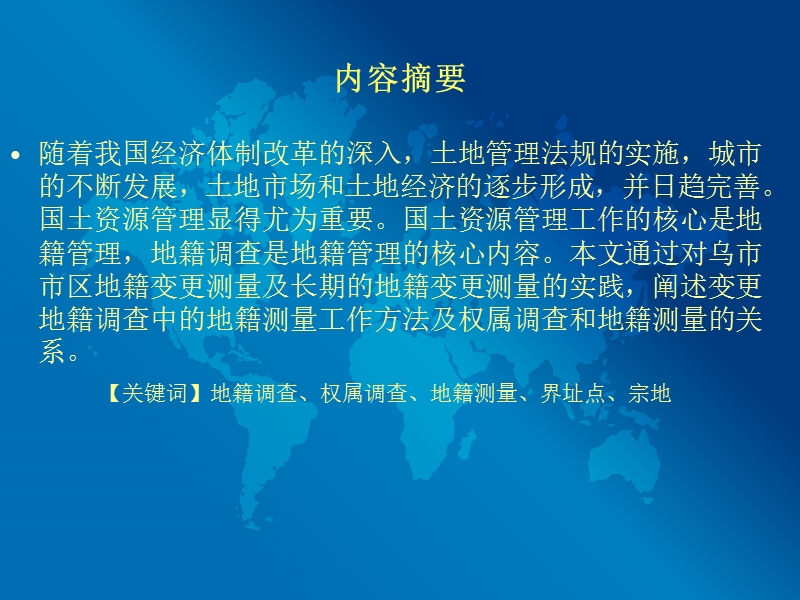 内容摘要

• 随着我国经济体制改革的深入，土地管理法规的实施，城市的不断发展，土地市场和土地经济的逐步形成，并日趋完善。国土资源管理显得尤为重要。国土资源管理工作的核心是地籍管理，地籍调查是地籍管理的核心内容。本文通过对乌市市区地籍变更测量及长期的地籍变更测量的实践，阐述变更地籍调查中的地籍测量工作方法及权属调查和地籍测量的关系。

【关键词】地籍调查、权属调查、地籍测量、界址点、宗地